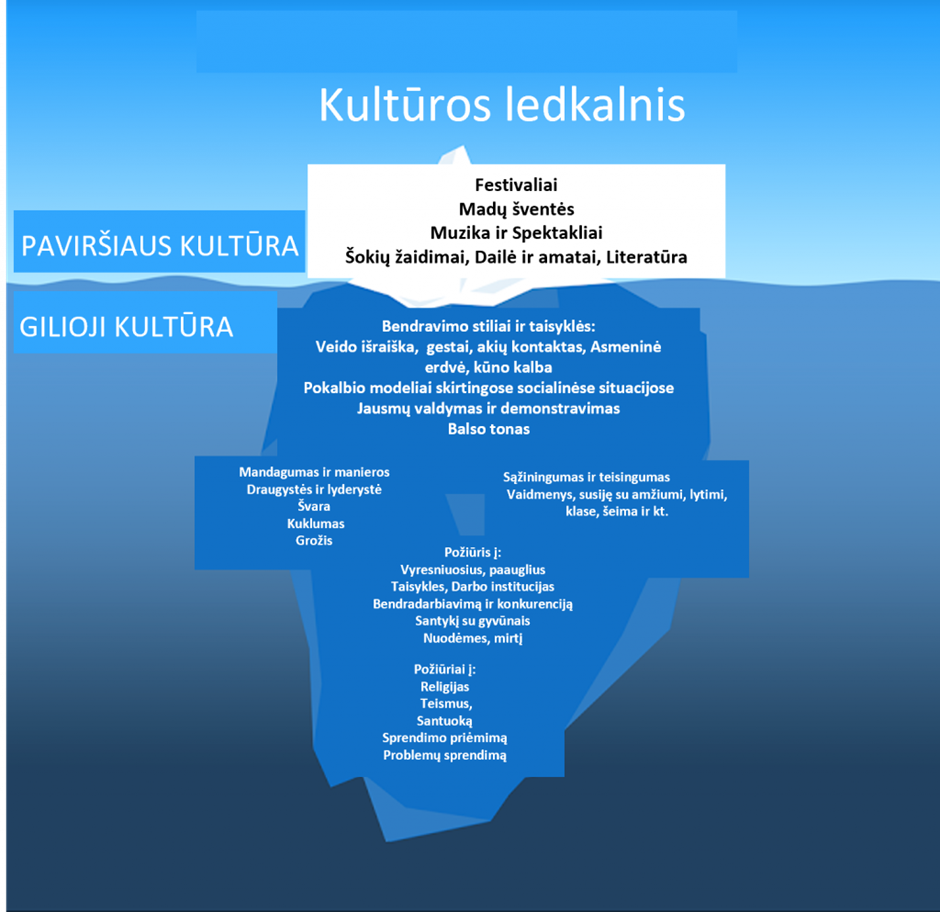 Kultūros ledkalnis

PAVIRŠIAUS KULTŪRA

Festivaliai
Madų šventės
Muzika ir Spektakliai
Šokių žaidimai, Dailė ir amatai, Literatūra

GILIOJI KULTŪRA

Bendravimo stiliai ir taisyklės:
Veido išraiška, gestai, akių kontaktas, Asmeninė erdvė, kūno kalba
Pokalbio modeliai skirtingose socialinėse situacijose
Jausmų valdymas ir demonstravimas
Balso tonas

Mandagumas ir manieros
Draugystės ir lyderystė
Švara
Kuklumas
Grožis

Sąžiningumas ir teisingumas
Vaidmenys, susiję su amžiumi, lytimi, klase, šeima ir kt.

Požiūris į:
Vyresniuosius, paauglius
Taisykles, Darbo institucijas
Bendradarbiavimą ir konkurenciją
Santykį su gyvūnais
Nuodėmes, mirtį

Požiūriai į:
Religijas
Teismus,
Santuoką
Sprendimo priėmimą
Problemų sprendimą